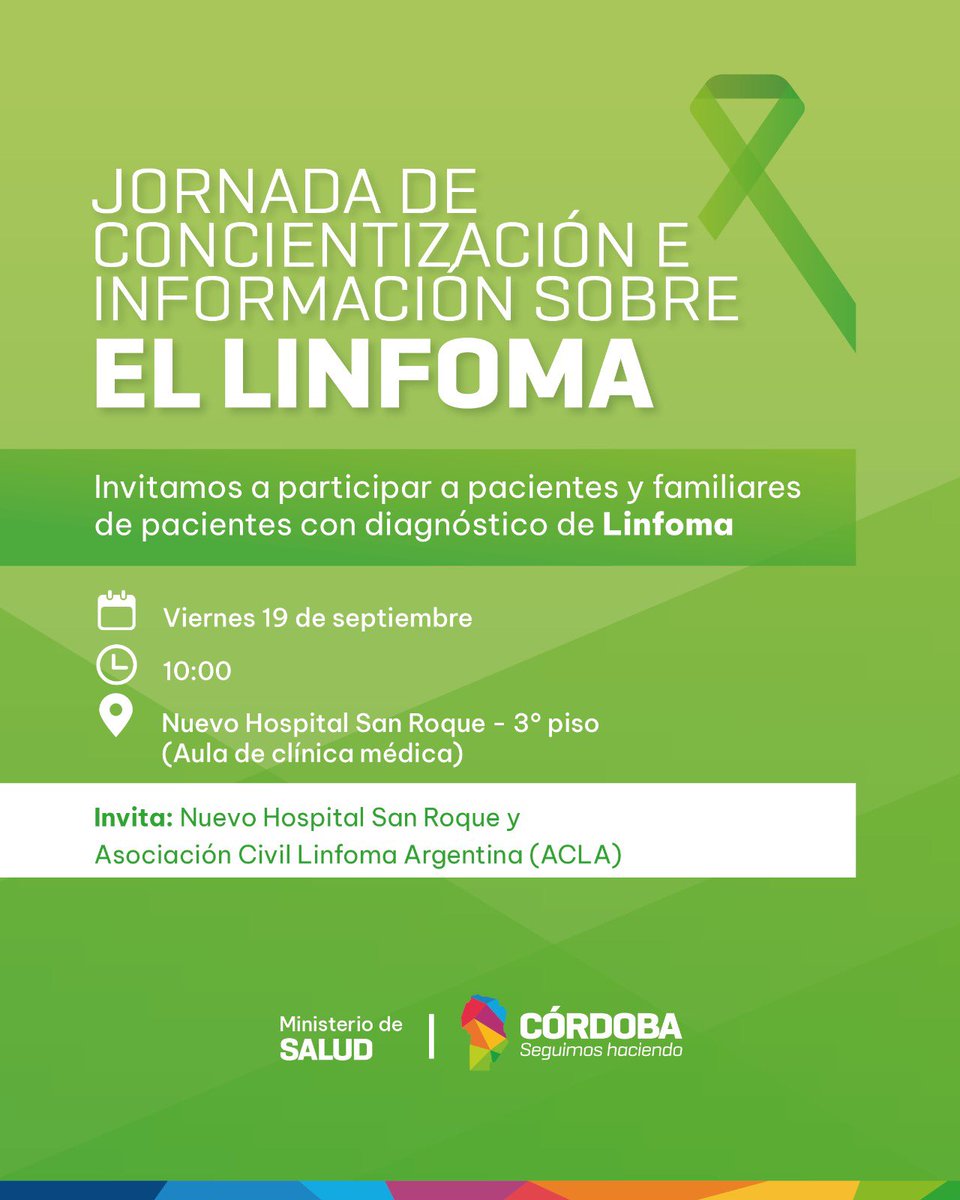 JORNADA DE CONCIENTIZACIÓN E INFORMACIÓN SOBRE
EL LINFOMA

Invitamos a participar a pacientes y familiares de pacientes con diagnóstico de Linfoma

Viernes 19 de septiembre

10:00

Nuevo Hospital San Roque - 3° piso
(Aula de clínica médica)

Invita: Nuevo Hospital San Roque y
Asociación Civil Linfoma Argentina (ACLA)

Ministerio de
SALUD

CÓRDOBA
Seguimos haciendo